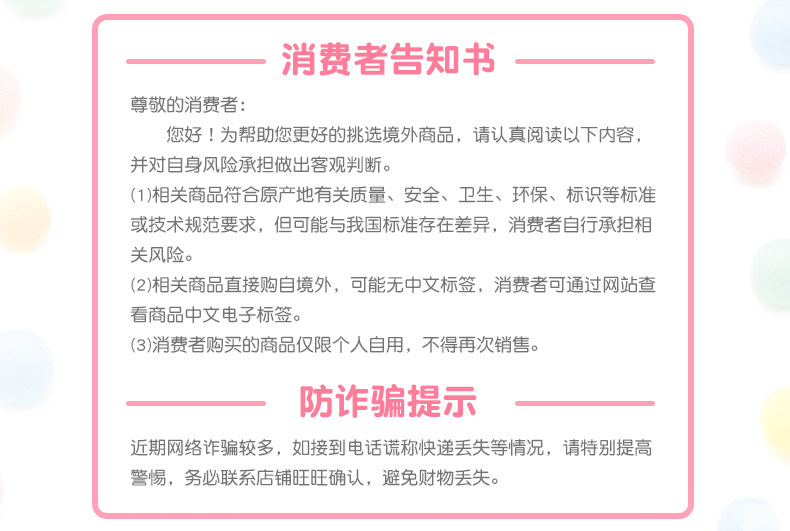 消费者告知书

尊敬的消费者：

您好！为帮助您更好的挑选境外商品，请认真阅读以下内容，并对自身风险承担做出客观判断。

(1)相关商品符合原产地有关质量、安全、卫生、环保、标识等标准或技术规范要求，但可能与我国标准存在差异，消费者自行承担相关风险。

(2)相关商品直接购自境外，可能无中文标签，消费者可通过网站查看商品中文电子标签。

(3)消费者购买的商品仅限个人自用，不得再次销售。

防诈骗提示

近期网络诈骗较多，如接到电话谎称快递丢失等情况，请特别提高警惕，务必联系店铺旺旺确认，避免财物丢失。